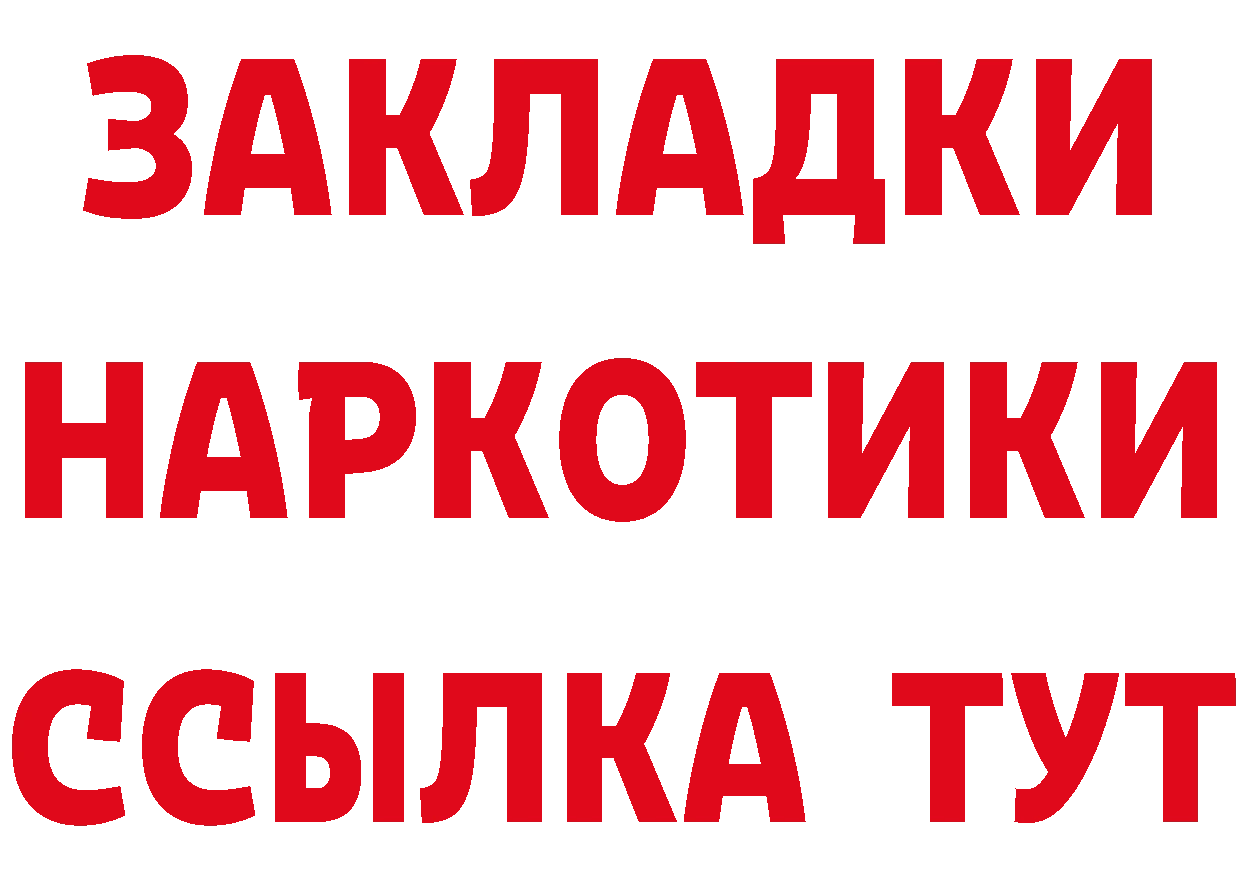 ЗАКЛАДКИ
НАРКОТИКИ
ССЫЛКА ТУТ